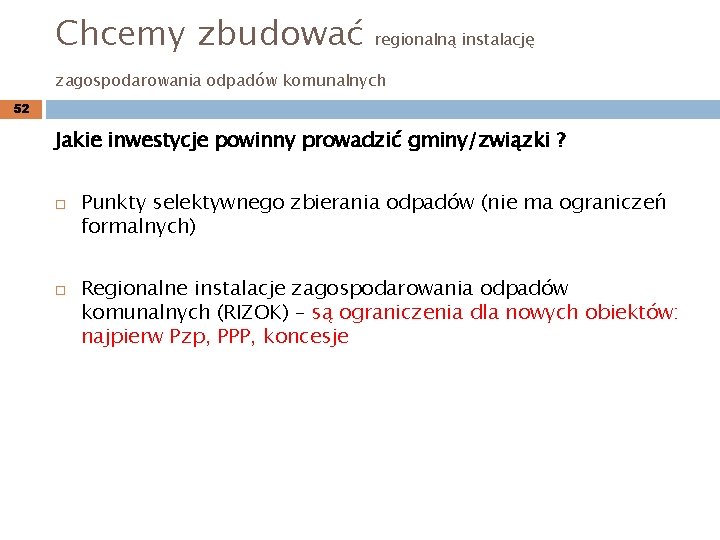 Chcemy zbudować regionalną instalację zagospodarowania odpadów komunalnych

52

Jakie inwestycje powinny prowadzić gminy/związki ?

□ Punkty selektywnego zbierania odpadów (nie ma ograniczeń formalnych)

□ Regionalne instalacje zagospodarowania odpadów komunalnych (RIZOK) – są ograniczenia dla nowych obiektów: najpierw Pzp, PPP, koncesje